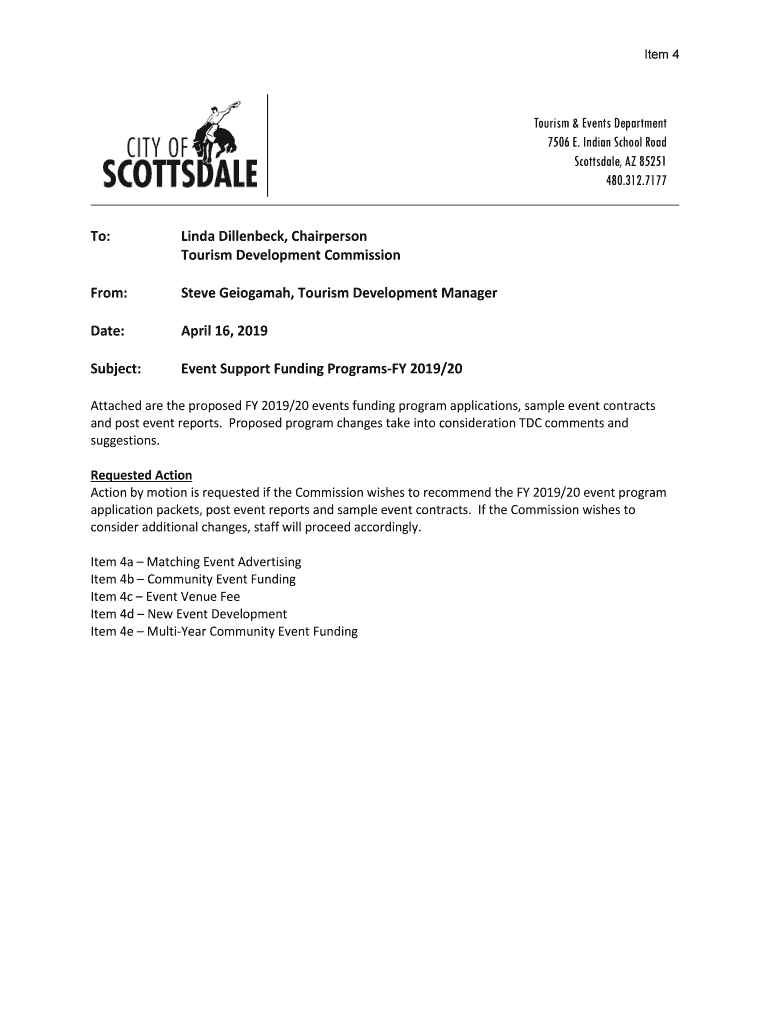 Item 4

CITY OF
SCOTTSDALE

Tourism & Events Department
7506 E. Indian School Road
Scottsdale, AZ 85251
480.312.7177

To: Linda Dillenbeck, Chairperson
Tourism Development Commission

From: Steve Geiogamah, Tourism Development Manager

Date: April 16, 2019

Subject: Event Support Funding Programs-FY 2019/20

Attached are the proposed FY 2019/20 events funding program applications, sample event contracts and post event reports. Proposed program changes take into consideration TDC comments and suggestions.

Requested Action
Action by motion is requested if the Commission wishes to recommend the FY 2019/20 event program application packets, post event reports and sample event contracts. If the Commission wishes to consider additional changes, staff will proceed accordingly.

Item 4a – Matching Event Advertising
Item 4b – Community Event Funding
Item 4c – Event Venue Fee
Item 4d – New Event Development
Item 4e – Multi-Year Community Event Funding